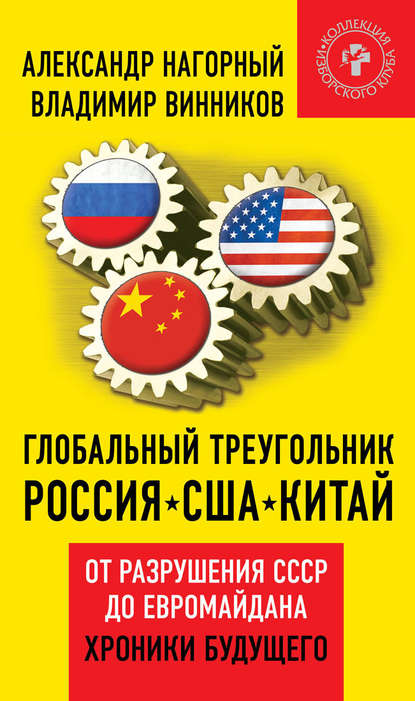 АЛЕКСАНДР НАГОРНЫЙ
ВЛАДИМИР ВИННИКОВ

КОЛЛЕКЦИЯ ИЗБОРСКОГО КЛУБА

ГЛОБАЛЬНЫЙ ТРЕУГОЛЬНИК
РОССИЯ★США★КИТАЙ

ОТ РАЗРУШЕНИЯ СССР
ДО ЕВРОМАЙДАНА
ХРОНИКИ БУДУЩЕГО